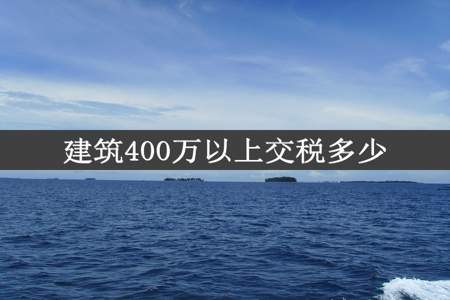 建筑400万以上交税多少